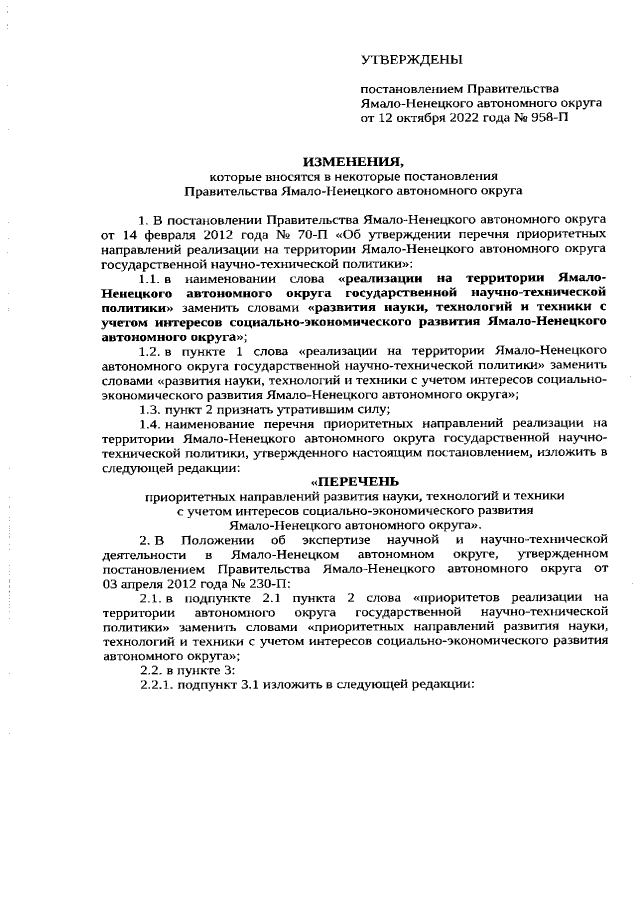 УТВЕРЖДЕНЫ

постановлением Правительства Ямало-Ненецкого автономного округа от 12 октября 2022 года № 958-П

ИЗМЕНЕНИЯ,
которые вносятся в некоторые постановления Правительства Ямало-Ненецкого автономного округа

1. В постановлении Правительства Ямало-Ненецкого автономного округа от 14 февраля 2012 года № 70-П «Об утверждении перечня приоритетных направлений реализации на территории Ямало-Ненецкого автономного округа государственной научно-технической политики»:

1.1. в наименовании слова «реализации на территории Ямало-Ненецкого автономного округа государственной научно-технической политики» заменить словами «развития науки, технологий и техники с учетом интересов социально-экономического развития Ямало-Ненецкого автономного округа»;

1.2. в пункте 1 слова «реализации на территории Ямало-Ненецкого автономного округа государственной научно-технической политики» заменить словами «развития науки, технологий и техники с учетом интересов социально-экономического развития Ямало-Ненецкого автономного округа»;

1.3. пункт 2 признать утратившим силу;

1.4. наименование перечня приоритетных направлений реализации на территории Ямало-Ненецкого автономного округа государственной научно-технической политики, утвержденного настоящим постановлением, изложить в следующей редакции:

«ПЕРЕЧЕНЬ
приоритетных направлений развития науки, технологий и техники с учетом интересов социально-экономического развития Ямало-Ненецкого автономного округа».

2. В Положении об экспертизе научной и научно-технической деятельности в Ямало-Ненецком автономном округе, утвержденном постановлением Правительства Ямало-Ненецкого автономного округа от 03 апреля 2012 года № 230-П:

2.1. в подпункте 2.1 пункта 2 слова «приоритетов реализации на территории автономного округа государственной научно-технической политики» заменить словами «приоритетных направлений развития науки, технологий и техники с учетом интересов социально-экономического развития автономного округа»;

2.2. в пункте 3:

2.2.1. подпункт 3.1 изложить в следующей редакции: